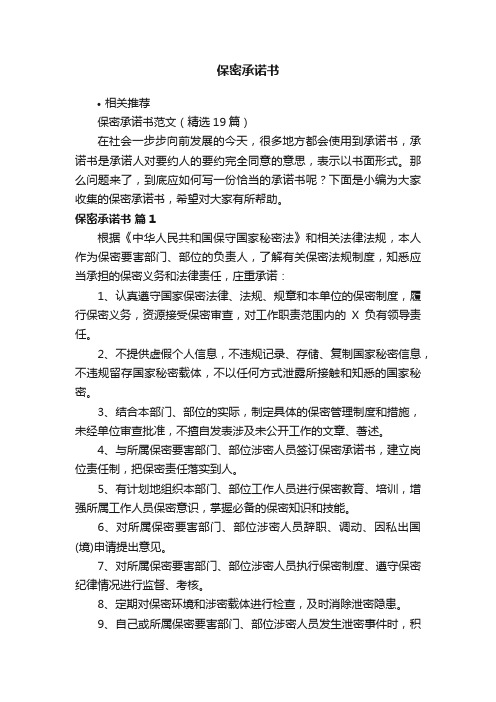 保密承诺书

• 相关推荐

保密承诺书范文（精选19篇）

在社会一步步向前发展的今天，很多地方都会使用到承诺书，承诺书是承诺人对要约人的要约完全同意的意思，表示以书面形式。那么问题来了，到底应如何写一份恰当的承诺书呢？下面是小编为大家收集的保密承诺书，希望对大家有所帮助。

保密承诺书 篇1

根据《中华人民共和国保守国家秘密法》和相关法律法规，本人作为保密要害部门、部位的负责人，了解有关保密法规制度，知悉应当承担的保密义务和法律责任，庄重承诺：

1、认真遵守国家保密法律、法规、规章和本单位的保密制度，履行保密义务，资源接受保密审查，对工作职责范围内的 X 负有领导责任。

2、不提供虚假个人信息，不违规记录、存储、复制国家秘密信息，不违规留存国家秘密载体，不以任何方式泄露所接触和知悉的国家秘密。

3、结合本部门、部位的实际，制定具体的保密管理制度和措施，未经单位审查批准，不擅自发表涉及未公开工作的文章、著述。

4、与所属保密要害部门、部位涉密人员签订保密承诺书，建立岗位责任制，把保密责任落实到人。

5、有计划地组织本部门、部位工作人员进行保密教育、培训，增强所属工作人员保密意识，掌握必备的保密知识和技能。

6、对所属保密要害部门、部位涉密人员辞职、调动、因私出国(境)申请提出意见。

7、对所属保密要害部门、部位涉密人员执行保密制度、遵守保密纪律情况进行监督、考核。

8、定期对保密环境和涉密载体进行检查，及时消除泄密隐患。

9、自己或所属保密要害部门、部位涉密人员发生泄密事件时，积